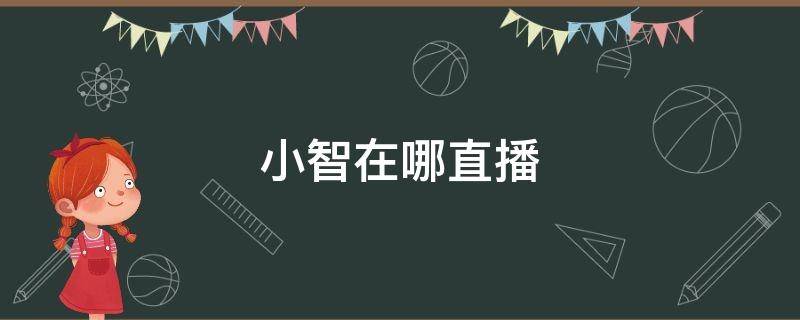 小智在哪直播